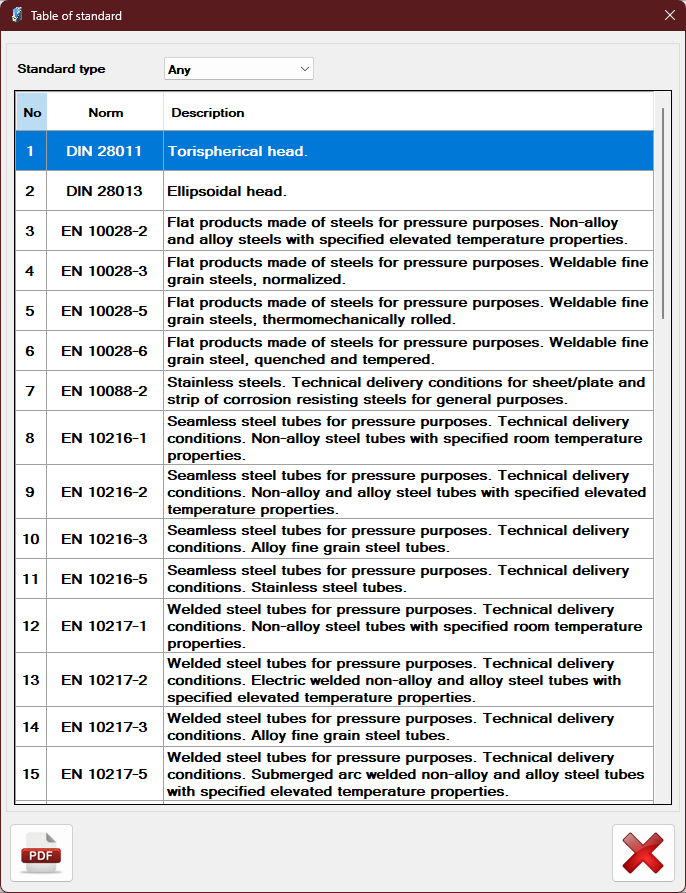 Table of standard

Standard type Any

| No | Norm | Description |
|---|---|---|
| 1 | DIN 28011 | Torispherical head. |
| 2 | DIN 28013 | Ellipsoidal head. |
| 3 | EN 10028-2 | Flat products made of steels for pressure purposes. Non-alloy and alloy steels with specified elevated temperature properties. |
| 4 | EN 10028-3 | Flat products made of steels for pressure purposes. Weldable fine grain steels, normalized. |
| 5 | EN 10028-5 | Flat products made of steels for pressure purposes. Weldable fine grain steels, thermomechanically rolled. |
| 6 | EN 10028-6 | Flat products made of steels for pressure purposes. Weldable fine grain steel, quenched and tempered. |
| 7 | EN 10088-2 | Stainless steels. Technical delivery conditions for sheet/plate and strip of corrosion resisting steels for general purposes. |
| 8 | EN 10216-1 | Seamless steel tubes for pressure purposes. Technical delivery conditions. Non-alloy steel tubes with specified room temperature properties. |
| 9 | EN 10216-2 | Seamless steel tubes for pressure purposes. Technical delivery conditions. Non-alloy and alloy steel tubes with specified elevated temperature properties. |
| 10 | EN 10216-3 | Seamless steel tubes for pressure purposes. Technical delivery conditions. Alloy fine grain steel tubes. |
| 11 | EN 10216-5 | Seamless steel tubes for pressure purposes. Technical delivery conditions. Stainless steel tubes. |
| 12 | EN 10217-1 | Welded steel tubes for pressure purposes. Technical delivery conditions. Non-alloy steel tubes with specified room temperature properties. |
| 13 | EN 10217-2 | Welded steel tubes for pressure purposes. Technical delivery conditions. Electric welded non-alloy and alloy steel tubes with specified elevated temperature properties. |
| 14 | EN 10217-3 | Welded steel tubes for pressure purposes. Technical delivery conditions. Alloy fine grain steel tubes. |
| 15 | EN 10217-5 | Welded steel tubes for pressure purposes. Technical delivery conditions. Submerged arc welded non-alloy and alloy steel tubes with specified elevated temperature properties. |

PDF